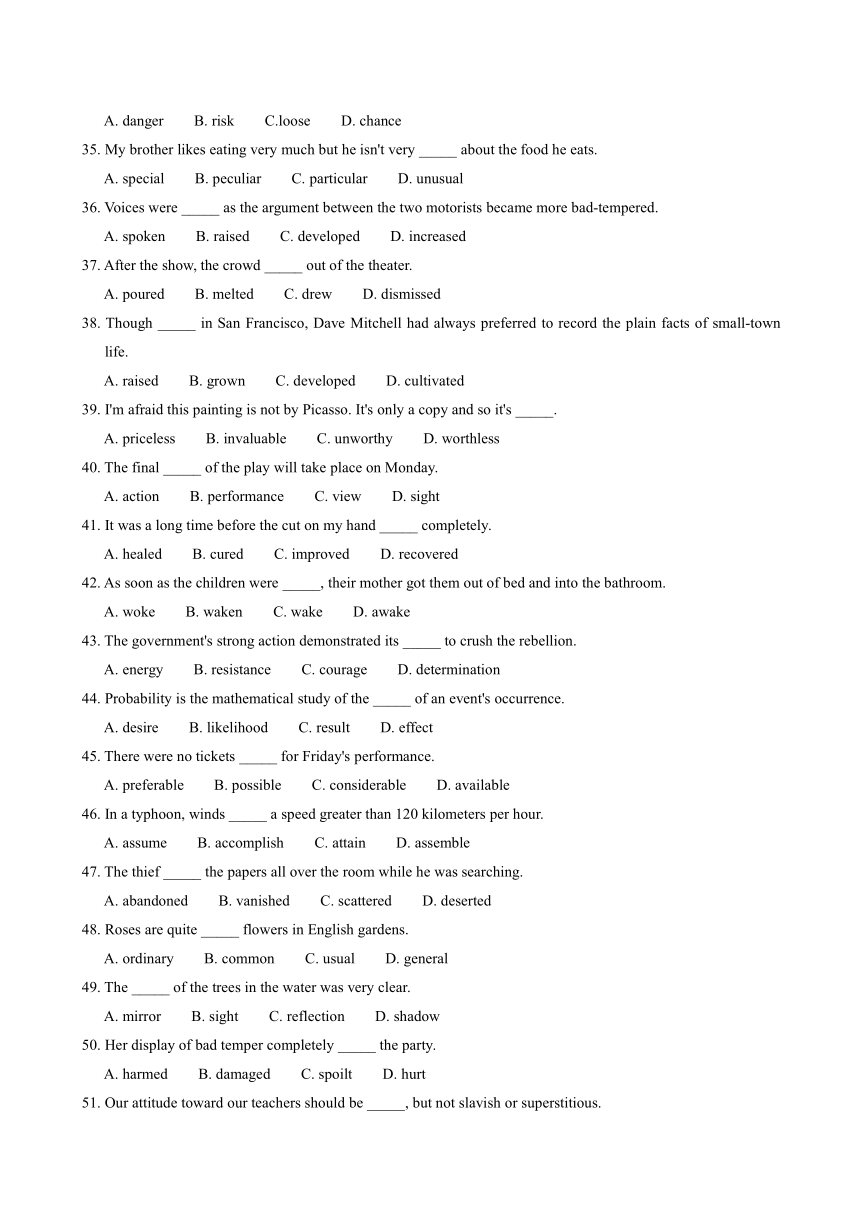 A. danger B. risk C.loose D. chance

35. My brother likes eating very much but he isn't very _____ about the food he eats.

A. special B. peculiar C. particular D. unusual

36. Voices were _____ as the argument between the two motorists became more bad-tempered.

A. spoken B. raised C. developed D. increased

37. After the show, the crowd _____ out of the theater.

A. poured B. melted C. drew D. dismissed

38. Though _____ in San Francisco, Dave Mitchell had always preferred to record the plain facts of small-town life.

A. raised B. grown C. developed D. cultivated

39. I'm afraid this painting is not by Picasso. It's only a copy and so it's _____.

A. priceless B. invaluable C. unworthy D. worthless

40. The final _____ of the play will take place on Monday.

A. action B. performance C. view D. sight

41. It was a long time before the cut on my hand _____ completely.

A. healed B. cured C. improved D. recovered

42. As soon as the children were _____, their mother got them out of bed and into the bathroom.

A. woke B. waken C. wake D. awake

43. The government's strong action demonstrated its _____ to crush the rebellion.

A. energy B. resistance C. courage D. determination

44. Probability is the mathematical study of the _____ of an event's occurrence.

A. desire B. likelihood C. result D. effect

45. There were no tickets _____ for Friday's performance.

A. preferable B. possible C. considerable D. available

46. In a typhoon, winds _____ a speed greater than 120 kilometers per hour.

A. assume B. accomplish C. attain D. assemble

47. The thief _____ the papers all over the room while he was searching.

A. abandoned B. vanished C. scattered D. deserted

48. Roses are quite _____ flowers in English gardens.

A. ordinary B. common C. usual D. general

49. The _____ of the trees in the water was very clear.

A. mirror B. sight C. reflection D. shadow

50. Her display of bad temper completely _____ the party.

A. harmed B. damaged C. spoilt D. hurt

51. Our attitude toward our teachers should be _____, but not slavish or superstitious.